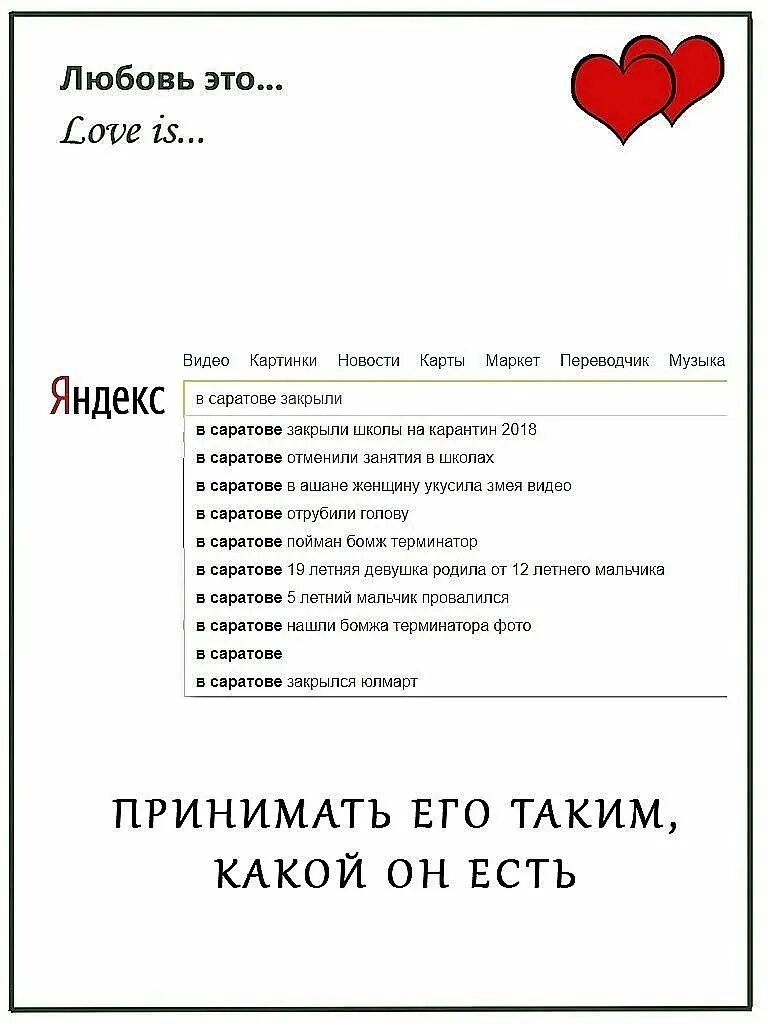 Любовь это...
Love is...

Видео Картинки Новости Карты Маркет Переводчик Музыка

Яндекс

в саратове закрыли

в саратове закрыли школы на карантин 2018
в саратове отменили занятия в школах
в саратове в ашане женщину укусила змея видео
в саратове отрубили голову
в саратове пойман бомж терминатор
в саратове 19 летняя девушка родила от 12 летнего мальчика
в саратове 5 летний мальчик провалился
в саратове нашли бомжа терминатора фото
в саратове
в саратове закрылся юлмарт

ПРИНИМАТЬ ЕГО ТАКИМ, КАКОЙ ОН ЕСТЬ